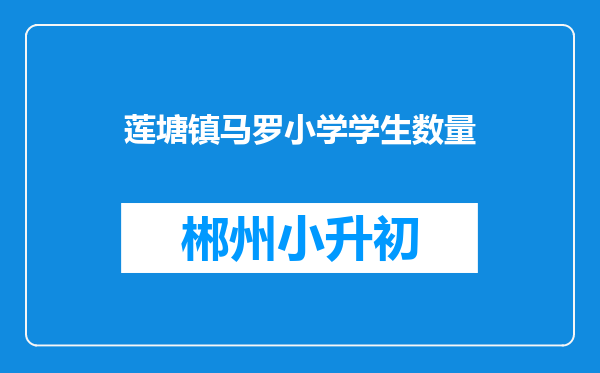 莲塘镇马罗小学学生数量

郴州小升初